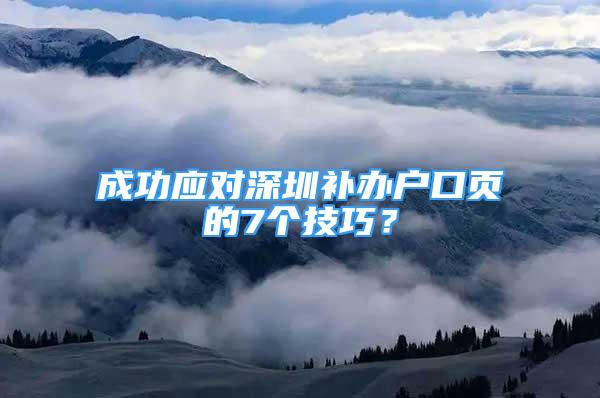 成功应对深圳补办户口页的7个技巧？